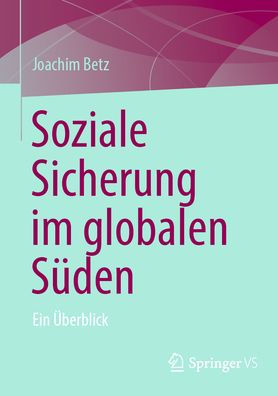 Joachim Betz

Soziale Sicherung im globalen Süden

Ein Überblick

Springer VS